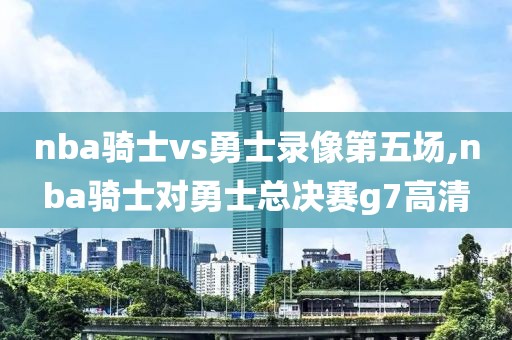 nba骑士vs勇士录像第五场,nba骑士对勇士总决赛g7高清